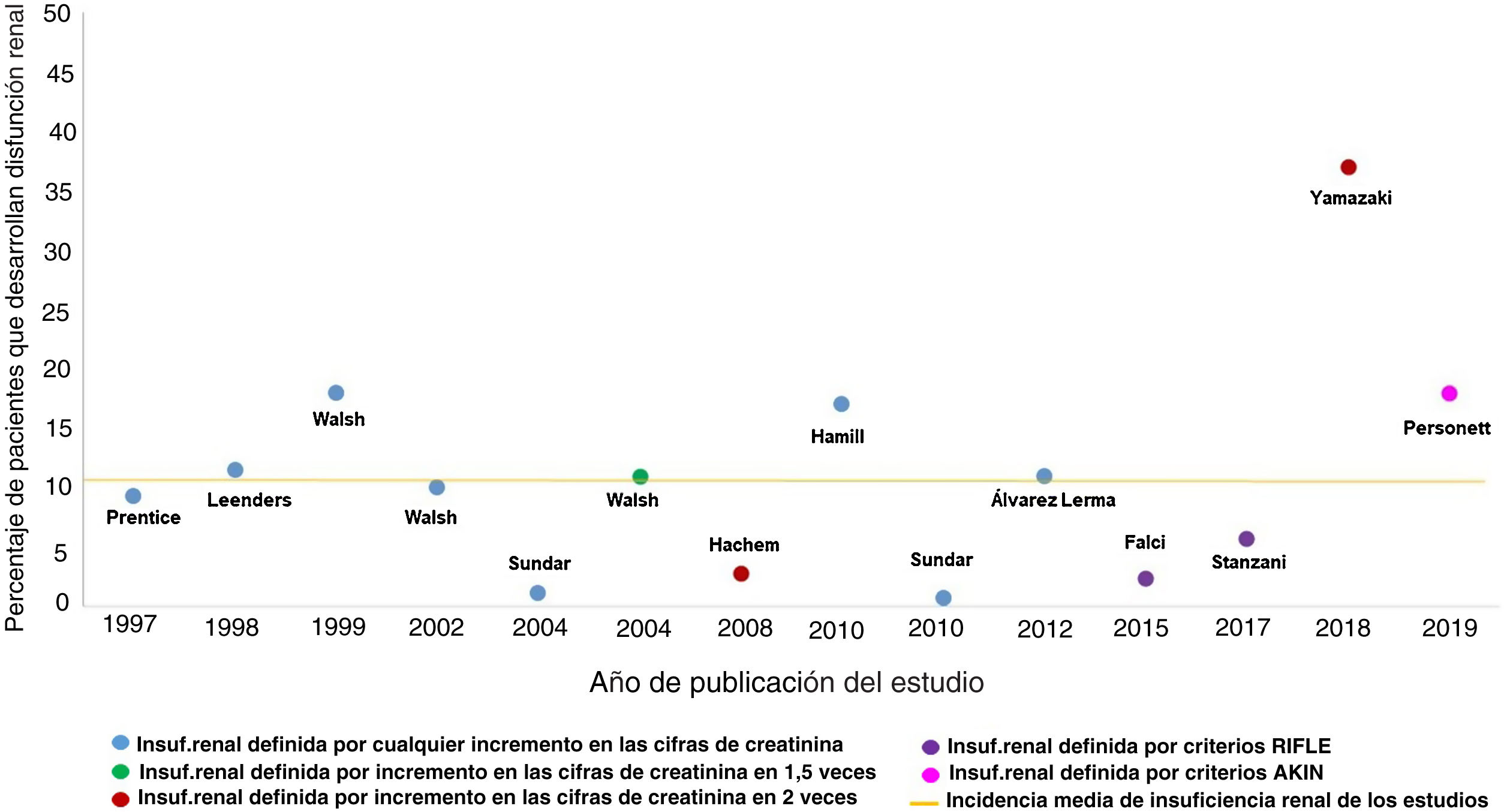 Percentaje de pacientes que desarrollan disfunción renal

50
45
40
35
30
25
20
15
10
5
0

Yamazaki
Walsh
Hamill
Personett
Leenders
Prentice
Walsh
Walsh
Álvarez Lerma
Hachem
Sundar
Sundar
Falci
Stanzani

1997 1998 1999 2002 2004 2004 2008 2010 2010 2012 2015 2017 2018 2019

Año de publicación del estudio

Insuf.renal definida por cualquier incremento en las cifras de creatinina
Insuf.renal definida por incremento en las cifras de creatinina en 1,5 veces
Insuf.renal definida por incremento en las cifras de creatinina en 2 veces
Insuf.renal definida por criterios RIFLE
Insuf.renal definida por criterios AKIN
Incidencia media de insuficiencia renal de los estudios